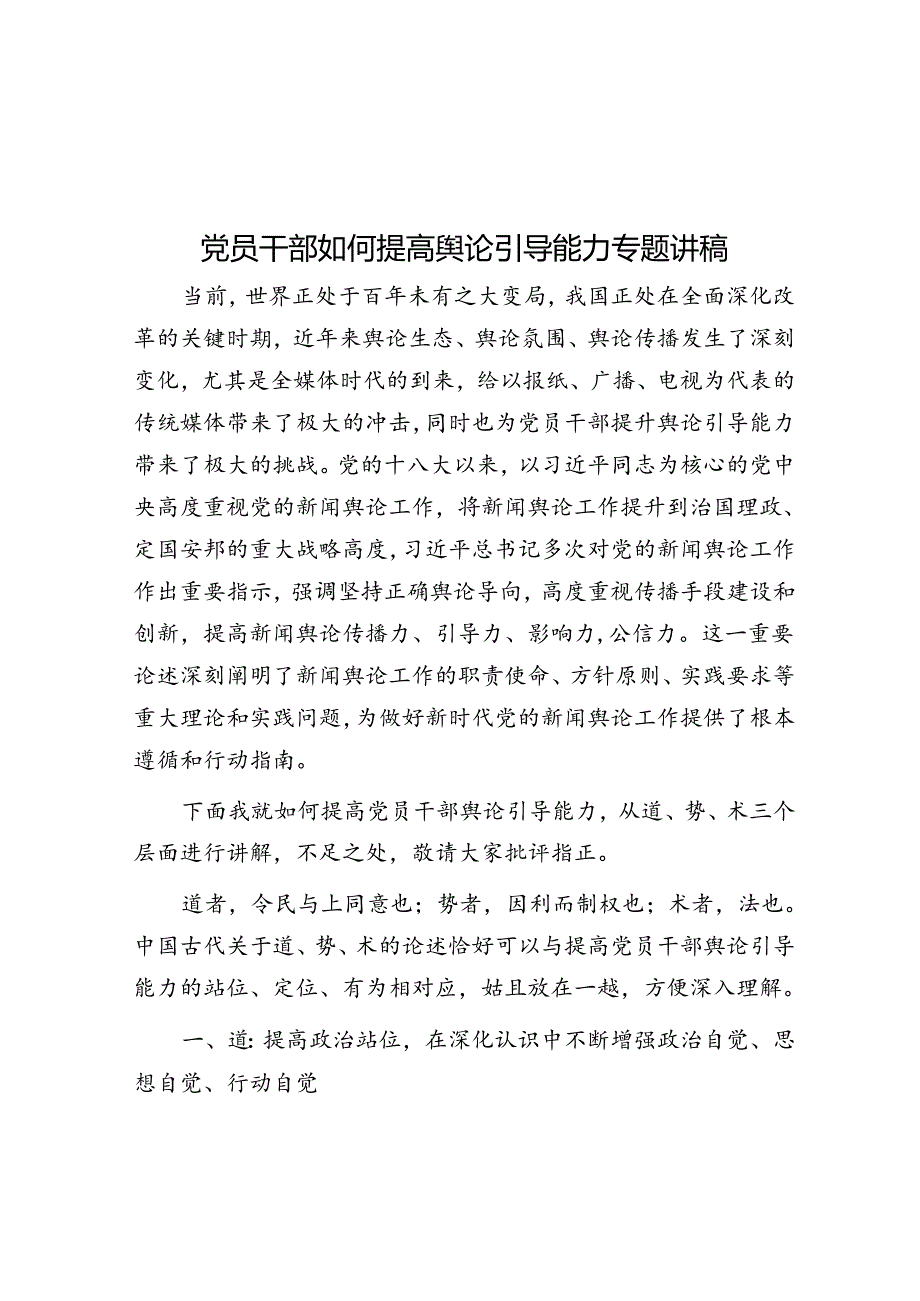 党员干部如何提高舆论引导能力专题讲稿

当前，世界正处于百年未有之大变局，我国正处在全面深化改革的关键时期，近年来舆论生态、舆论氛围、舆论传播发生了深刻变化，尤其是全媒体时代的到来，给以报纸、广播、电视为代表的传统媒体带来了极大的冲击，同时也为党员干部提升舆论引导能力带来了极大的挑战。党的十八大以来，以习近平同志为核心的党中央高度重视党的新闻舆论工作，将新闻舆论工作提升到治国理政、定国安邦的重大战略高度，习近平总书记多次对党的新闻舆论工作作出重要指示，强调坚持正确舆论导向，高度重视传播手段建设和创新，提高新闻舆论传播力、引导力、影响力，公信力。这一重要论述深刻阐明了新闻舆论工作的职责使命、方针原则、实践要求等重大理论和实践问题，为做好新时代党的新闻舆论工作提供了根本遵循和行动指南。

下面我就如何提高党员干部舆论引导能力，从道、势、术三个层面进行讲解，不足之处，敬请大家批评指正。

道者，令民与上同意也；势者，因利而制权也；术者，法也。中国古代关于道、势、术的论述恰好可以与提高党员干部舆论引导能力的站位、定位、有为相对应，姑且放在一越，方便深入理解。

一、道：提高政治站位，在深化认识中不断增强政治自觉、思想自觉、行动自觉